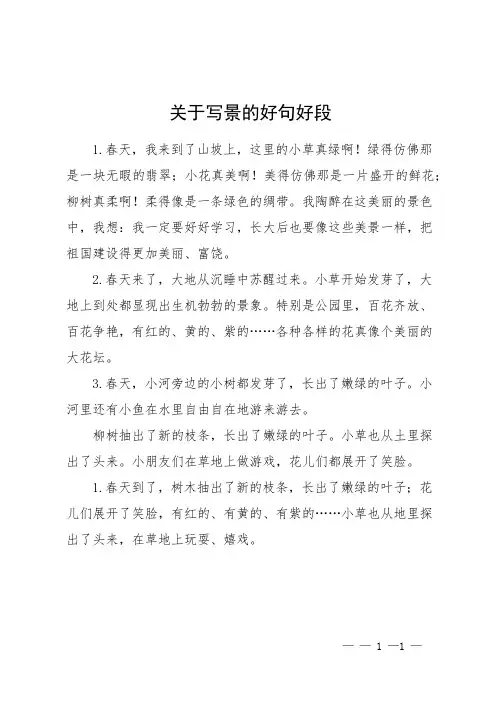 关于写景的好句好段

1.春天，我来到了山坡上，这里的小草真绿啊！绿得仿佛那是一块无暇的翡翠；小花真美啊！美得仿佛那是一片盛开的鲜花；柳树真柔啊！柔得像是一条绿色的绸带。我陶醉在这美丽的景色中，我想：我一定要好好学习，长大后也要像这些美景一样，把祖国建设得更加美丽、富饶。

2.春天来了，大地从沉睡中苏醒过来。小草开始发芽了，大地上到处都显现出生机勃勃的景象。特别是公园里，百花齐放、百花争艳，有红的、黄的、紫的……各种各样的花真像个美丽的大花坛。

3.春天，小河旁边的小树都发芽了，长出了嫩绿的叶子。小河里还有小鱼在水里自由自在地游来游去。

柳树抽出了新的枝条，长出了嫩绿的叶子。小草也从土里探出了头来。小朋友们在草地上做游戏，花儿们都展开了笑脸。

1.春天到了，树木抽出了新的枝条，长出了嫩绿的叶子；花儿们展开了笑脸，有红的、有黄的、有紫的……小草也从地里探出了头来，在草地上玩耍、嬉戏。

— — 1 —1 —